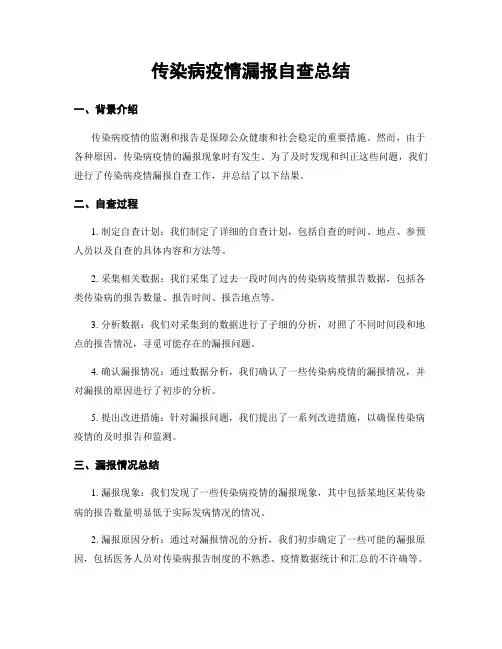 传染病疫情漏报自查总结

一、背景介绍

传染病疫情的监测和报告是保障公众健康和社会稳定的重要措施。然而，由于各种原因，传染病疫情的漏报现象时有发生。为了及时发现和纠正这些问题，我们进行了传染病疫情漏报自查工作，并总结了以下结果。

二、自查过程

1. 制定自查计划：我们制定了详细的自查计划，包括自查的时间、地点、参预人员以及自查的具体内容和方法等。

2. 采集相关数据：我们采集了过去一段时间内的传染病疫情报告数据，包括各类传染病的报告数量、报告时间、报告地点等。

3. 分析数据：我们对采集到的数据进行了子细的分析，对照了不同时间段和地点的报告情况，寻觅可能存在的漏报问题。

4. 确认漏报情况：通过数据分析，我们确认了一些传染病疫情的漏报情况，并对漏报的原因进行了初步的分析。

5. 提出改进措施：针对漏报问题，我们提出了一系列改进措施，以确保传染病疫情的及时报告和监测。

三、漏报情况总结

1. 漏报现象：我们发现了一些传染病疫情的漏报现象，其中包括某地区某传染病的报告数量明显低于实际发病情况的情况。

2. 漏报原因分析：通过对漏报情况的分析，我们初步确定了一些可能的漏报原因，包括医务人员对传染病报告制度的不熟悉、疫情数据统计和汇总的不许确等。